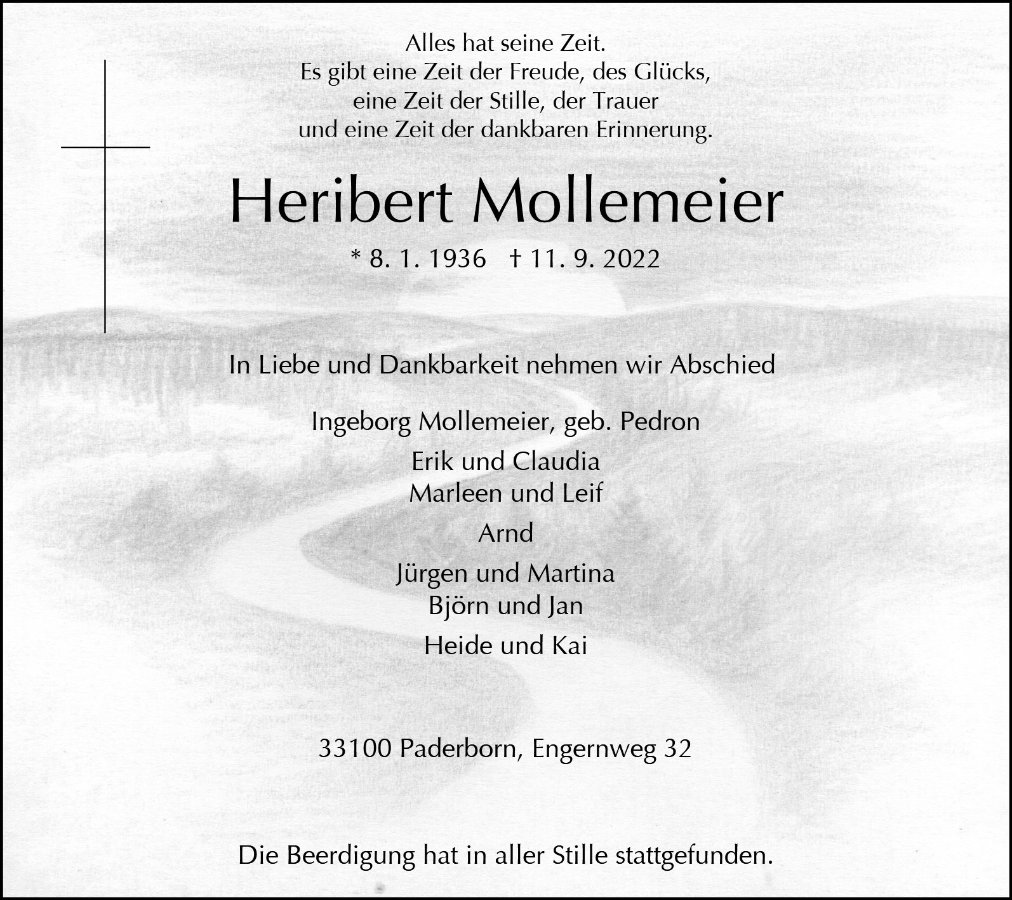 Alles hat seine Zeit.
Es gibt eine Zeit der Freude, des Glücks,
eine Zeit der Stille, der Trauer
und eine Zeit der dankbaren Erinnerung.

Heribert Mollemeier

* 8. 1. 1936 † 11. 9. 2022

In Liebe und Dankbarkeit nehmen wir Abschied

Ingeborg Mollemeier, geb. Pedron

Erik und Claudia
Marleen und Leif

Arnd

Jürgen und Martina
Björn und Jan

Heide und Kai

33100 Paderborn, Engernweg 32

Die Beerdigung hat in aller Stille stattgefunden.